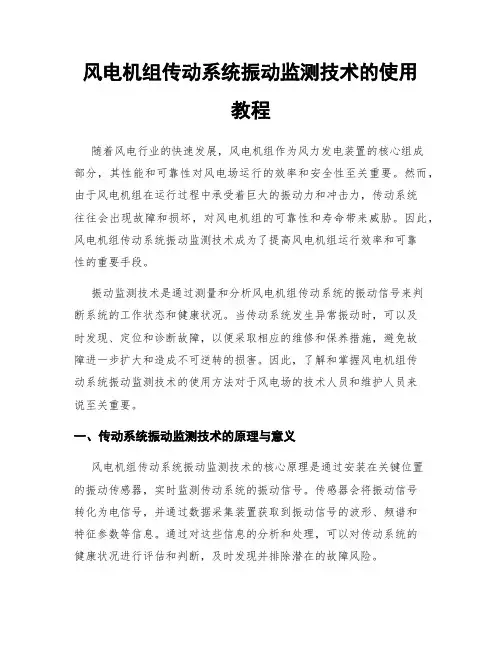 风电机组传动系统振动监测技术的使用教程

随着风电行业的快速发展，风电机组作为风力发电装置的核心组成部分，其性能和可靠性对风电场运行的效率和安全性至关重要。然而，由于风电机组在运行过程中承受着巨大的振动力和冲击力，传动系统往往会出现故障和损坏，对风电机组的可靠性和寿命带来威胁。因此，风电机组传动系统振动监测技术成为了提高风电机组运行效率和可靠性的重要手段。

振动监测技术是通过测量和分析风电机组传动系统的振动信号来判断系统的工作状态和健康状况。当传动系统发生异常振动时，可以及时发现、定位和诊断故障，以便采取相应的维修和保养措施，避免故障进一步扩大和造成不可逆转的损害。因此，了解和掌握风电机组传动系统振动监测技术的使用方法对于风电场的技术人员和维护人员来说至关重要。

一、传动系统振动监测技术的原理与意义

风电机组传动系统振动监测技术的核心原理是通过安装在关键位置的振动传感器，实时监测传动系统的振动信号。传感器会将振动信号转化为电信号，并通过数据采集装置获取到振动信号的波形、频谱和特征参数等信息。通过对这些信息的分析和处理，可以对传动系统的健康状况进行评估和判断，及时发现并排除潜在的故障风险。